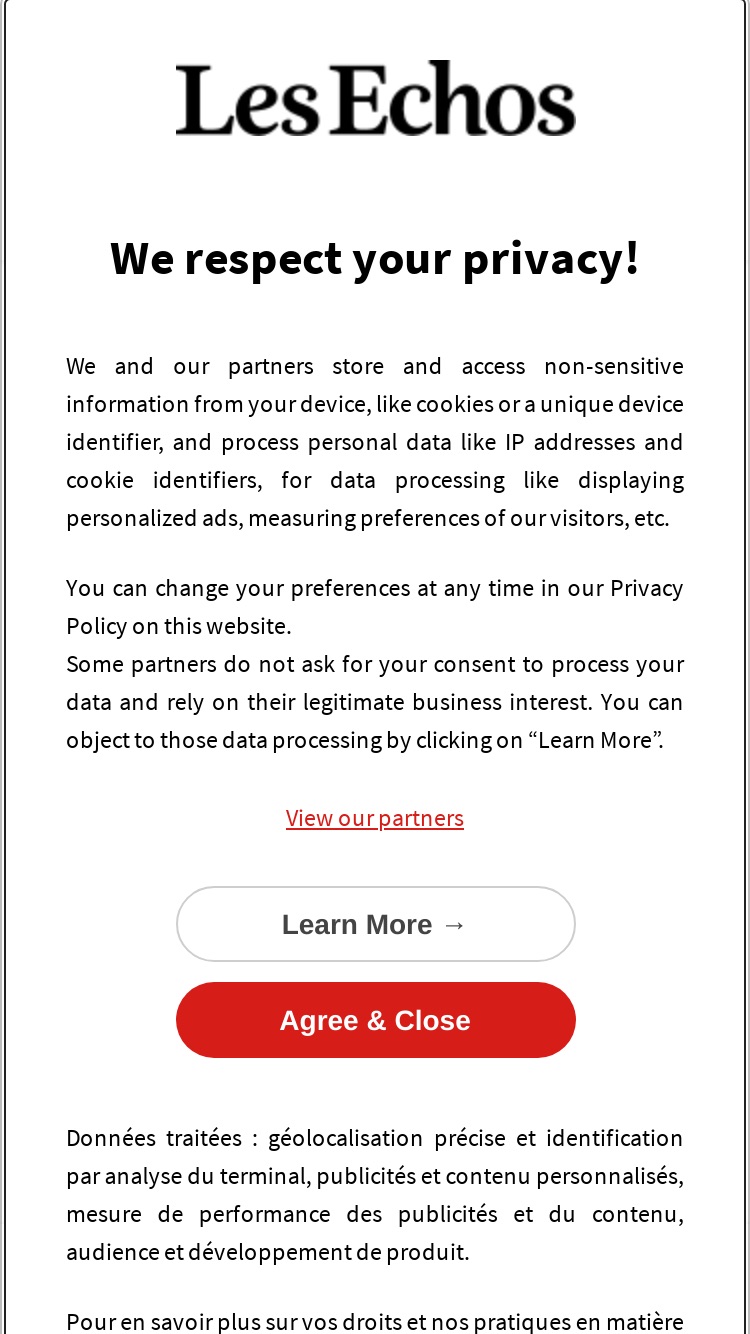 Les Echos

We respect your privacy!

We and our partners store and access non-sensitive information from your device, like cookies or a unique device identifier, and process personal data like IP addresses and cookie identifiers, for data processing like displaying personalized ads, measuring preferences of our visitors, etc.

You can change your preferences at any time in our Privacy Policy on this website.
Some partners do not ask for your consent to process your data and rely on their legitimate business interest. You can object to those data processing by clicking on “Learn More”.

View our partners

Learn More →

Agree & Close

Données traitées : géolocalisation précise et identification par analyse du terminal, publicités et contenu personnalisés, mesure de performance des publicités et du contenu, audience et développement de produit.

Pour en savoir plus sur vos droits et nos pratiques en matière